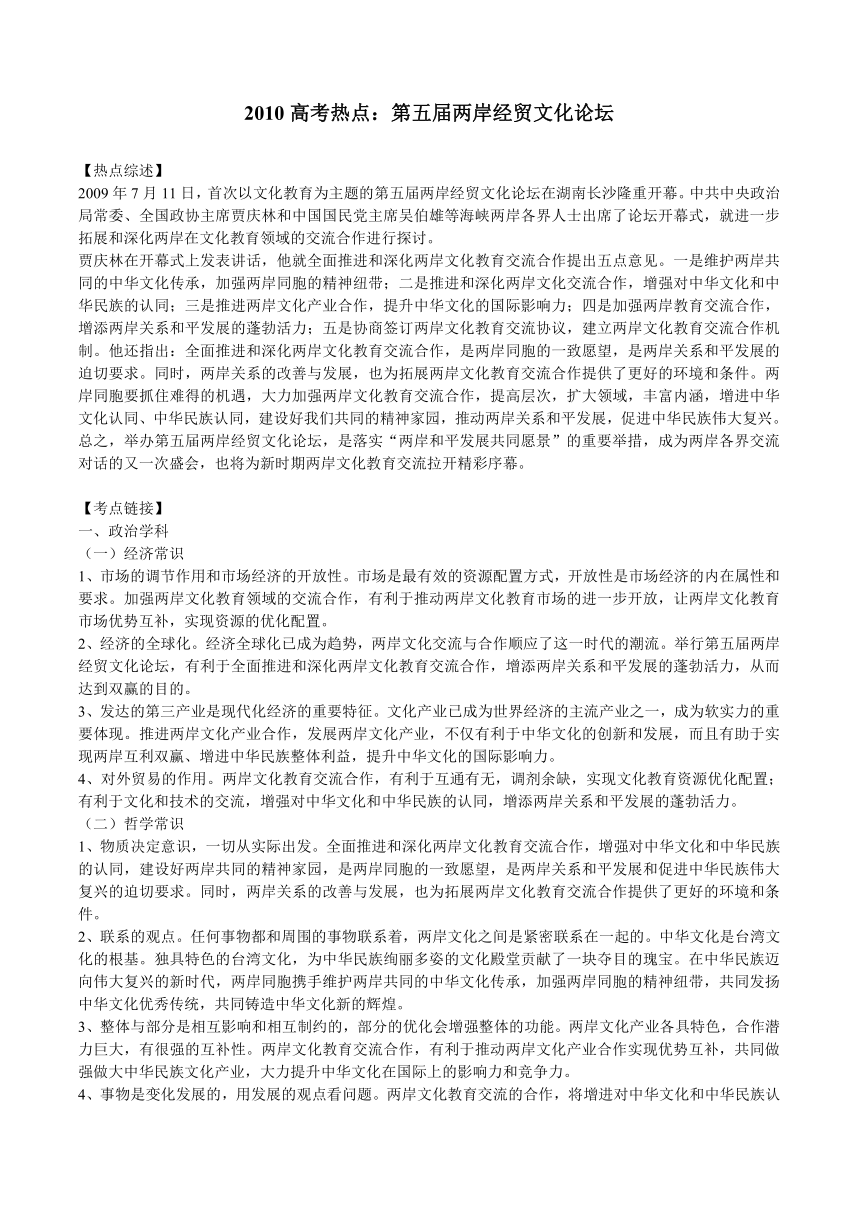 2010 高考热点：第五届两岸经贸文化论坛

【热点综述】
2009 年 7 月 11 日，首次以文化教育为主题的第五届两岸经贸文化论坛在湖南长沙隆重开幕。中共中央政治局常委、全国政协主席贾庆林和中国国民党主席吴伯雄等海峡两岸各界人士出席了论坛开幕式，就进一步拓展和深化两岸在文化教育领域的交流合作进行探讨。
贾庆林在开幕式上发表讲话，他就全面推进和深化两岸文化教育交流合作提出五点意见。一是维护两岸共同的中华文化传承，加强两岸同胞的精神纽带；二是推进和深化两岸文化交流合作，增强对中华文化和中华民族的认同；三是推进两岸文化产业合作，提升中华文化的国际影响力；四是加强两岸教育交流合作，增添两岸关系和平发展的蓬勃活力；五是协商签订两岸文化教育交流协议，建立两岸文化教育交流合作机制。他还指出：全面推进和深化两岸文化教育交流合作，是两岸同胞的一致愿望，是两岸关系和平发展的迫切要求。同时，两岸关系的改善与发展，也为拓展两岸文化教育交流合作提供了更好的环境和条件。两岸同胞要抓住难得的机遇，大力加强两岸文化教育交流合作，提高层次，扩大领域，丰富内涵，增进中华文化认同、中华民族认同，建设好我们共同的精神家园，推动两岸关系和平发展，促进中华民族伟大复兴。
总之，举办第五届两岸经贸文化论坛，是落实“两岸和平发展共同愿景”的重要举措，成为两岸各界交流对话的又一次盛会，也将为新时期两岸文化教育交流拉开精彩序幕。

【考点链接】
一、政治学科
（一）经济常识
1、市场的调节作用和市场经济的开放性。市场是最有效的资源配置方式，开放性是市场经济的内在属性和要求。加强两岸文化教育领域的交流合作，有利于推动两岸文化教育市场的进一步开放，让两岸文化教育市场优势互补，实现资源的优化配置。
2、经济的全球化。经济全球化已成为趋势，两岸文化交流与合作顺应了这一时代的潮流。举行第五届两岸经贸文化论坛，有利于全面推进和深化两岸文化教育交流合作，增添两岸关系和平发展的蓬勃活力，从而达到双赢的目的。
3、发达的第三产业是现代化经济的重要特征。文化产业已成为世界经济的主流产业之一，成为软实力的重要体现。推进两岸文化产业合作，发展两岸文化产业，不仅有利于中华文化的创新和发展，而且有助于实现两岸互利双赢、增进中华民族整体利益，提升中华文化的国际影响力。
4、对外贸易的作用。两岸文化教育交流合作，有利于互通有无，调剂余缺，实现文化教育资源优化配置；有利于文化和技术的交流，增强对中华文化和中华民族的认同，增添两岸关系和平发展的蓬勃活力。
（二）哲学常识
1、物质决定意识，一切从实际出发。全面推进和深化两岸文化教育交流合作，增强对中华文化和中华民族的认同，建设好两岸共同的精神家园，是两岸同胞的一致愿望，是两岸关系和平发展和促进中华民族伟大复兴的迫切要求。同时，两岸关系的改善与发展，也为拓展两岸文化教育交流合作提供了更好的环境和条件。
2、联系的观点。任何事物都和周围的事物联系着，两岸文化之间是紧密联系在一起的。中华文化是台湾文化的根基。独具特色的台湾文化，为中华民族绚丽多姿的文化殿堂贡献了一块夺目的瑰宝。在中华民族迈向伟大复兴的新时代，两岸同胞携手维护两岸共同的中华文化传承，加强两岸同胞的精神纽带，共同发扬中华文化优秀传统，共同铸造中华文化新的辉煌。
3、整体与部分是相互影响和相互制约的，部分的优化会增强整体的功能。两岸文化产业各具特色，合作潜力巨大，有很强的互补性。两岸文化教育交流合作，有利于推动两岸文化产业合作实现优势互补，共同做强做大中华民族文化产业，大力提升中华文化在国际上的影响力和竞争力。
4、事物是变化发展的，用发展的观点看问题。两岸文化教育交流的合作，将增进对中华文化和中华民族认